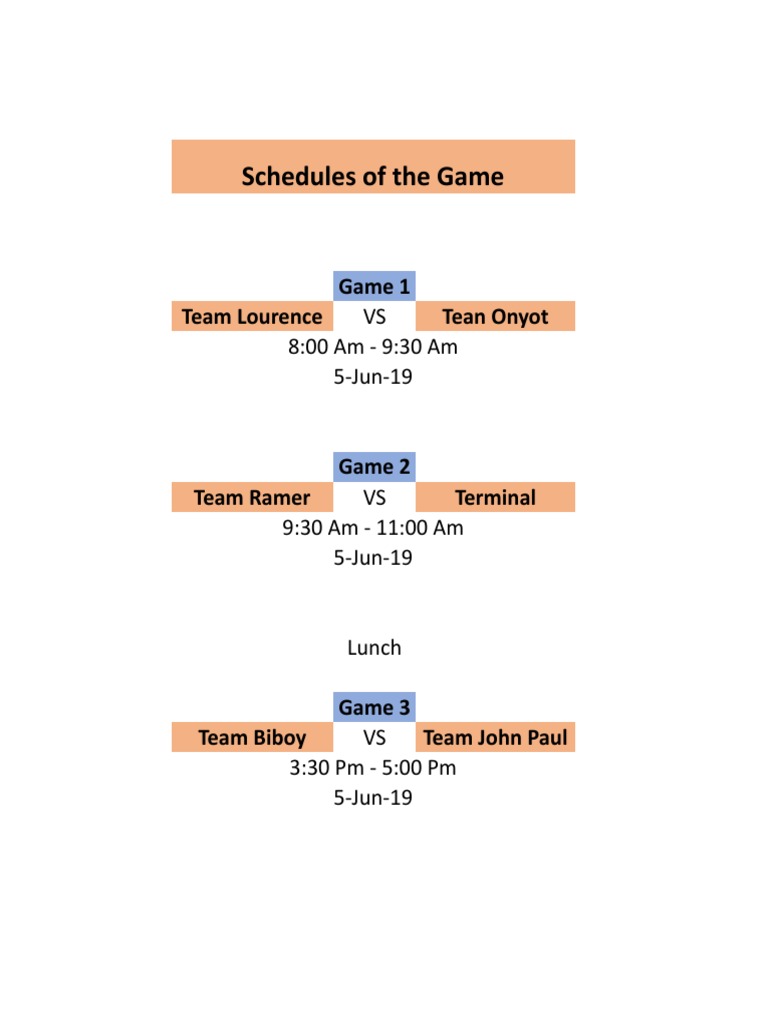 Schedules of the Game

Game 1
Team Lourence VS Tean Onyot
8:00 Am - 9:30 Am
5-Jun-19

Game 2
Team Ramer VS Terminal
9:30 Am - 11:00 Am
5-Jun-19

Lunch

Game 3
Team Biboy VS Team John Paul
3:30 Pm - 5:00 Pm
5-Jun-19